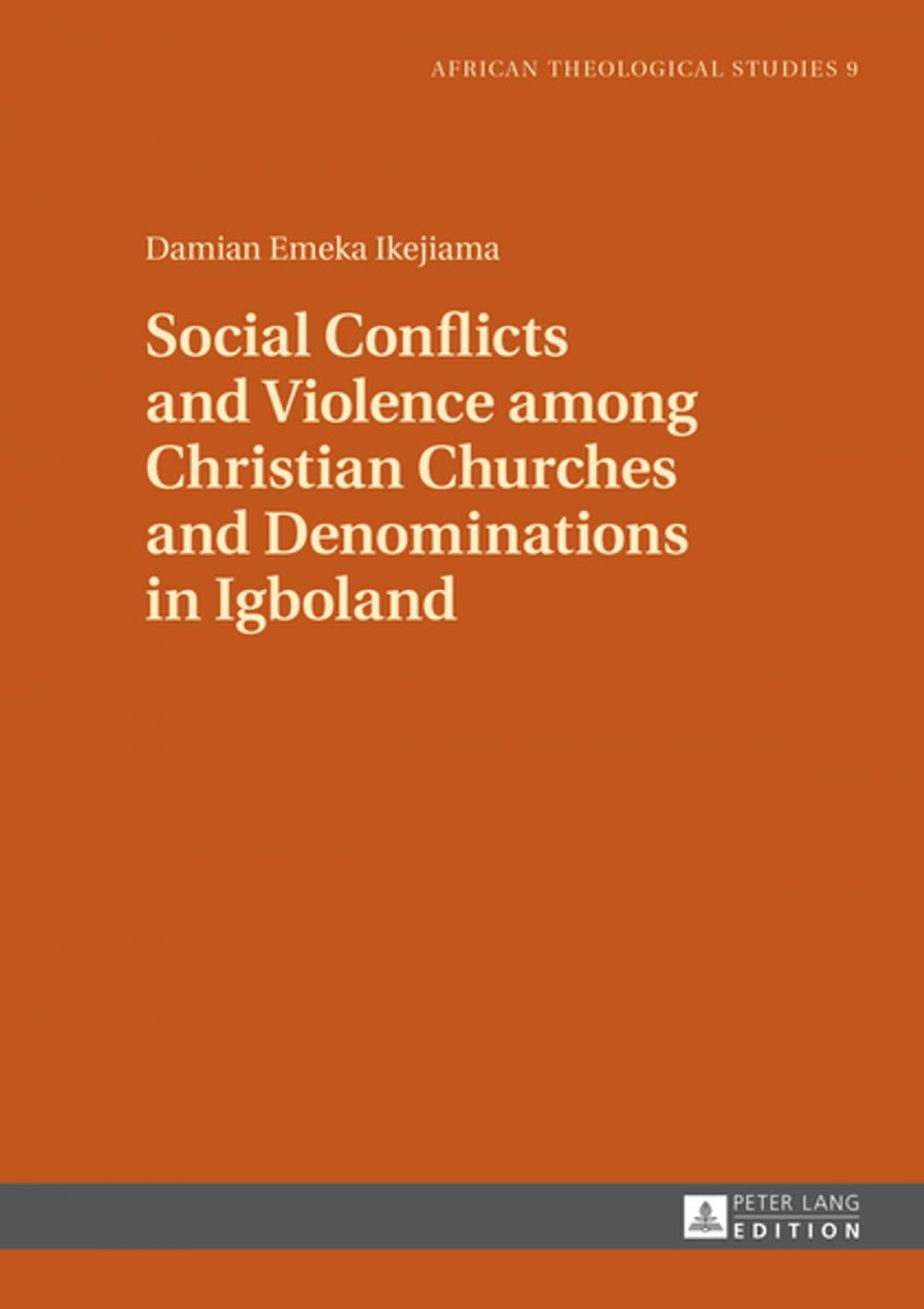 AFRICAN THEOLOGICAL STUDIES 9

Damian Emeka Ikejiama

Social Conflicts and Violence among Christian Churches and Denominations in Igboland

PETER LANG
EDITION